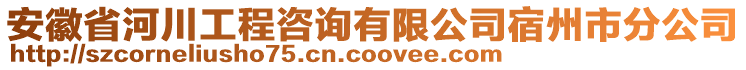 安徽省河川工程咨询有限公司宿州市分公司
http://szcorneliusho75.cn.coovee.com